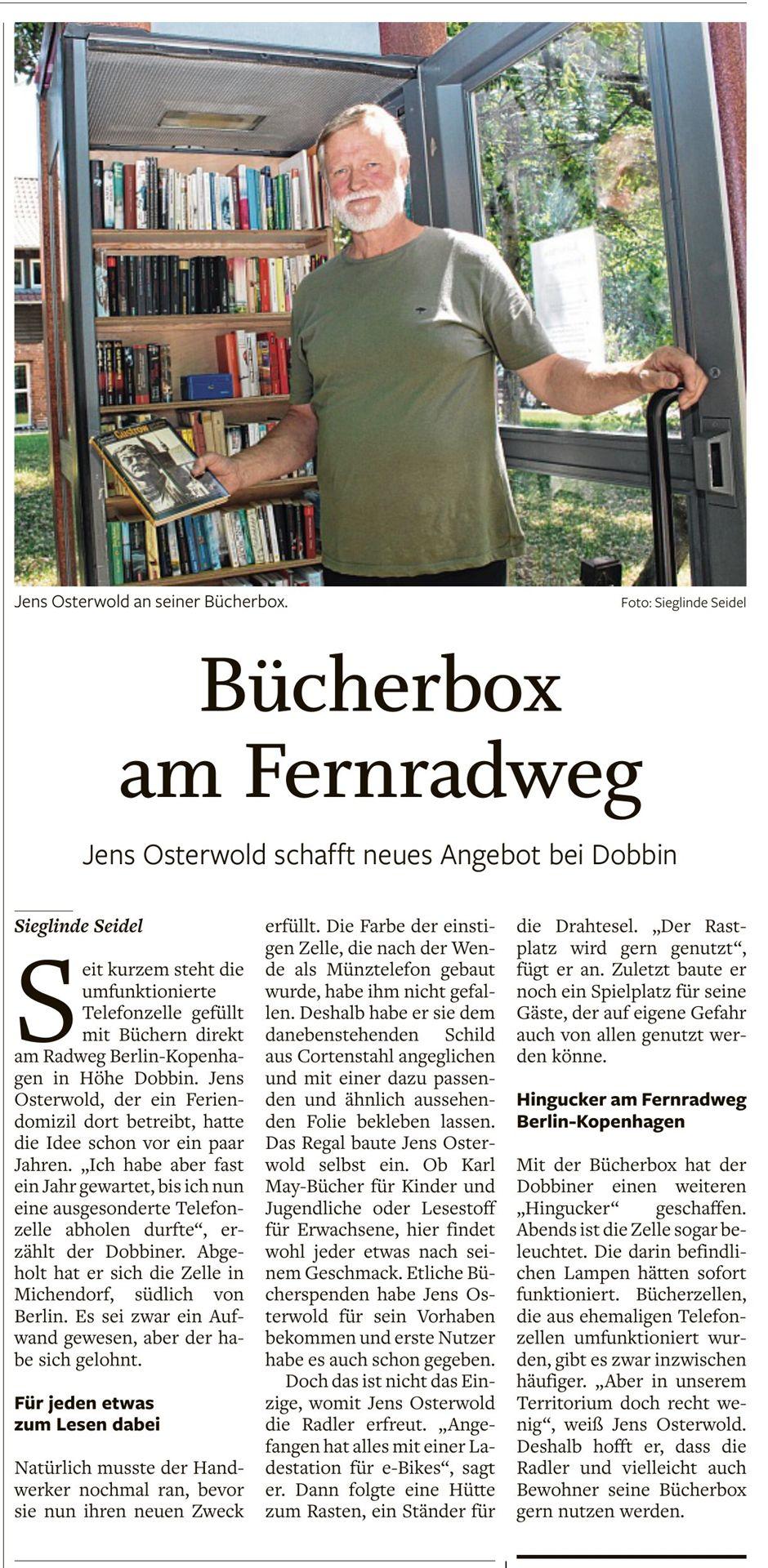 Güstrow

Jens Osterwold an seiner Bücherbox.

Foto: Sieglinde Seidel

Bücherbox am Fernradweg

Jens Osterwold schafft neues Angebot bei Dobbin

Sieglinde Seidel

Seit kurzem steht die umfunktionierte Telefonzelle gefüllt mit Büchern direkt am Radweg Berlin-Kopenhagen in Höhe Dobbin. Jens Osterwold, der ein Feriendomizil dort betreibt, hatte die Idee schon vor ein paar Jahren. „Ich habe aber fast ein Jahr gewartet, bis ich nun eine ausgesonderte Telefonzelle abholen durfte“, erzählt der Dobbiner. Abgeholt hat er sich die Zelle in Michendorf, südlich von Berlin. Es sei zwar ein Aufwand gewesen, aber der habe sich gelohnt.

Für jeden etwas zum Lesen dabei

Natürlich musste der Handwerker nochmal ran, bevor sie nun ihren neuen Zweck erfüllt. Die Farbe der einstigen Zelle, die nach der Wende als Münztelefon gebaut wurde, habe ihm nicht gefallen. Deshalb habe er sie dem danebenstehenden Schild aus Cortenstahl angeglichen und mit einer dazu passenden und ähnlich aussehenden Folie bekleben lassen. Das Regal baute Jens Osterwold selbst ein. Ob Karl May-Bücher für Kinder und Jugendliche oder Lesestoff für Erwachsene, hier findet wohl jeder etwas nach seinem Geschmack. Etliche Bücherspenden habe Jens Osterwold für sein Vorhaben bekommen und erste Nutzer habe es auch schon gegeben.

Doch das ist nicht das Einzige, womit Jens Osterwold die Radler erfreut. „Angefangen hat alles mit einer Ladestation für e-Bikes“, sagt er. Dann folgte eine Hütte zum Rasten, ein Ständer für die Drahtesel. „Der Rastplatz wird gern genutzt“, fügt er an. Zuletzt baute er noch ein Spielplatz für seine Gäste, der auf eigene Gefahr auch von allen genutzt werden könne.

Hingucker am Fernradweg Berlin-Kopenhagen

Mit der Bücherbox hat der Dobbiner einen weiteren „Hingucker“ geschaffen. Abends ist die Zelle sogar beleuchtet. Die darin befindlichen Lampen hätten sofort funktioniert. Bücherzellen, die aus ehemaligen Telefonzellen umfunktioniert wurden, gibt es zwar inzwischen häufiger. „Aber in unserem Territorium doch recht wenig“, weiß Jens Osterwold. Deshalb hofft er, dass die Radler und vielleicht auch Bewohner seine Bücherbox gern nutzen werden.